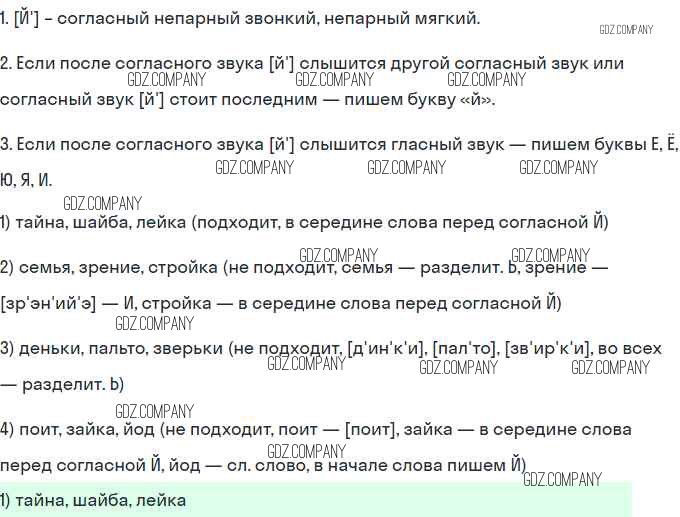 1. [Й'] - согласный непарный звонкий, непарный мягкий.

2. Если после согласного звука [й'] слышится другой согласный звук или согласный звук [й'] стоит последним — пишем букву «й».

3. Если после согласного звука [й'] слышится гласный звук — пишем буквы Е, Ё, Ю, Я, И.

1) тайна, шайба, лейка (подходит, в середине слова перед согласной Й)

2) семья, зрение, стройка (не подходит, семья — разделит. Ь, зрение — [зр'эн'ий'э] — И, стройка — в середине слова перед согласной Й)

3) деньки, пальто, зверьки (не подходит, [д'ин'к'и], [пал'то], [зв'ир'к'и], во всех — разделит. Ь)

4) поит, зайка, йод (не подходит, поит — [поит], зайка — в середине слова перед согласной Й, йод — сл. слово, в начале слова пишем Й)

1) тайна, шайба, лейка

GDZ.COMPANY